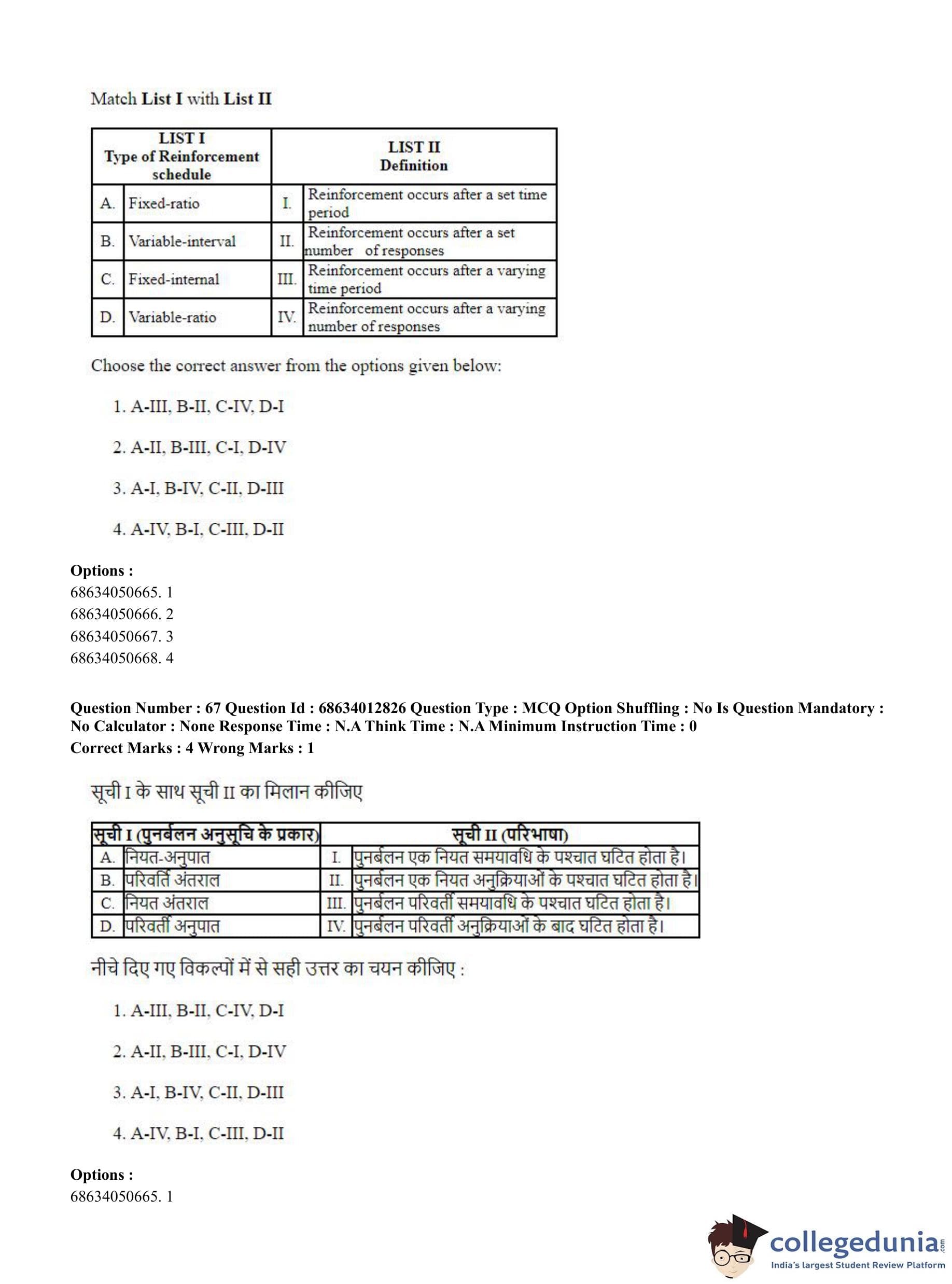 Match **List I** with **List II**

| LIST I Type of Reinforcement schedule | | LIST II Definition | |
|---|---|---|---|
| A. | Fixed-ratio | I. | Reinforcement occurs after a set time period |
| B. | Variable-interval | II. | Reinforcement occurs after a set number of responses |
| C. | Fixed-internal | III. | Reinforcement occurs after a varying time period |
| D. | Variable-ratio | IV. | Reinforcement occurs after a varying number of responses |

Choose the correct answer from the options given below:

1. A-III, B-II, C-IV, D-I

2. A-II, B-III, C-I, D-IV

3. A-I, B-IV, C-II, D-III

4. A-IV, B-I, C-III, D-II

**Options :**
68634050665. 1
68634050666. 2
68634050667. 3
68634050668. 4

**Question Number : 67 Question Id : 68634012826 Question Type : MCQ Option Shuffling : No Is Question Mandatory : No Calculator : None Response Time : N.A Think Time : N.A Minimum Instruction Time : 0**
**Correct Marks : 4 Wrong Marks : 1**

सूची I के साथ सूची II का मिलान कीजिए

| सूची I (पुनर्बलन अनुसूचि के प्रकार) | | सूची II (परिभाषा) | |
|---|---|---|---|
| A. | नियत-अनुपात | I. | पुनर्बलन एक नियत समयावधि के पश्चात घटित होता है। |
| B. | परिवर्ति अंतराल | II. | पुनर्बलन एक नियत अनुक्रियाओं के पश्चात घटित होता है। |
| C. | नियत अंतराल | III. | पुनर्बलन परिवर्ती समयावधि के पश्चात घटित होता है। |
| D. | परिवर्ती अनुपात | IV. | पुनर्बलन परिवर्ती अनुक्रियाओं के बाद घटित होता है। |

नीचे दिए गए विकल्पों में से सही उत्तर का चयन कीजिए :

1. A-III, B-II, C-IV, D-I

2. A-II, B-III, C-I, D-IV

3. A-I, B-IV, C-II, D-III

4. A-IV, B-I, C-III, D-II

**Options :**
68634050665. 1

collegedunia.com
India's largest Student Review Platform